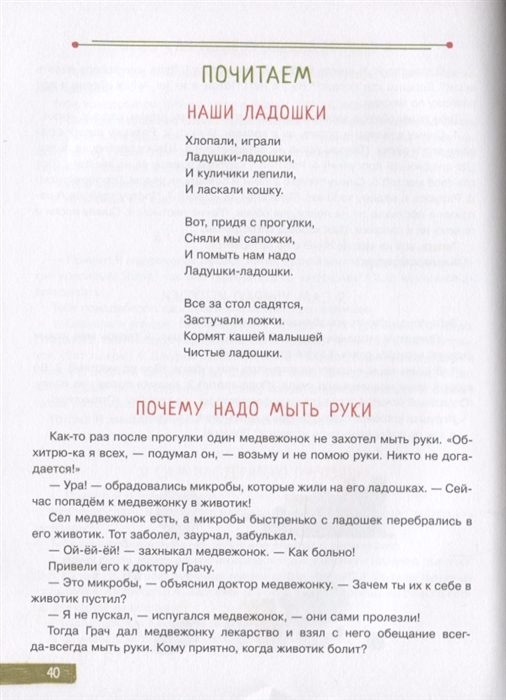 ПОЧИТАЕМ

НАШИ ЛАДОШКИ

Хлопали, играли
Ладушки-ладошки,
И куличики лепили,
И ласкали кошку.

Вот, придя с прогулки,
Сняли мы сапожки,
И помыть нам надо
Ладушки-ладошки.

Все за стол садятся,
Застучали ложки.
Кормят кашей малышей
Чистые ладошки.

ПОЧЕМУ НАДО МЫТЬ РУКИ

Как-то раз после прогулки один медвежонок не захотел мыть руки. «Обхитрю-ка я всех, — подумал он, — возьму и не помою руки. Никто не догадается!»

— Ура! — обрадовались микробы, которые жили на его ладошках. — Сейчас попадём к медвежонку в животик!

Сел медвежонок есть, а микробы быстренько с ладошек перебрались в его животик. Тот заболел, заурчал, забулькал.

— Ой-ёй-ёй! — захныкал медвежонок. — Как больно!

Привели его к доктору Грачу.

— Это микробы, — объяснил доктор медвежонку. — Зачем ты их к себе в животик пустил?

— Я не пускал, — испугался медвежонок, — они сами пролезли!

Тогда Грач дал медвежонку лекарство и взял с него обещание всегда-всегда мыть руки. Кому приятно, когда животик болит?

40